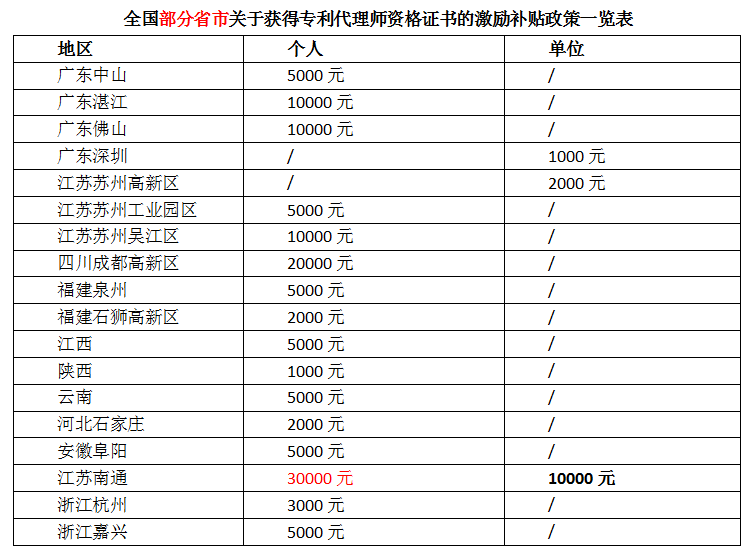 全国部分省市关于获得专利代理师资格证书的激励补贴政策一览表

| 地区 | 个人 | 单位 |
|---|---|---|
| 广东中山 | 5000 元 | / |
| 广东湛江 | 10000 元 | / |
| 广东佛山 | 10000 元 | / |
| 广东深圳 | / | 1000 元 |
| 江苏苏州高新区 | / | 2000 元 |
| 江苏苏州工业园区 | 5000 元 | / |
| 江苏苏州吴江区 | 10000 元 | / |
| 四川成都高新区 | 20000 元 | / |
| 福建泉州 | 5000 元 | / |
| 福建石狮高新区 | 2000 元 | / |
| 江西 | 5000 元 | / |
| 陕西 | 1000 元 | / |
| 云南 | 5000 元 | / |
| 河北石家庄 | 2000 元 | / |
| 安徽阜阳 | 5000 元 | / |
| 江苏南通 | 30000 元 | 10000 元 |
| 浙江杭州 | 3000 元 | / |
| 浙江嘉兴 | 5000 元 | / |